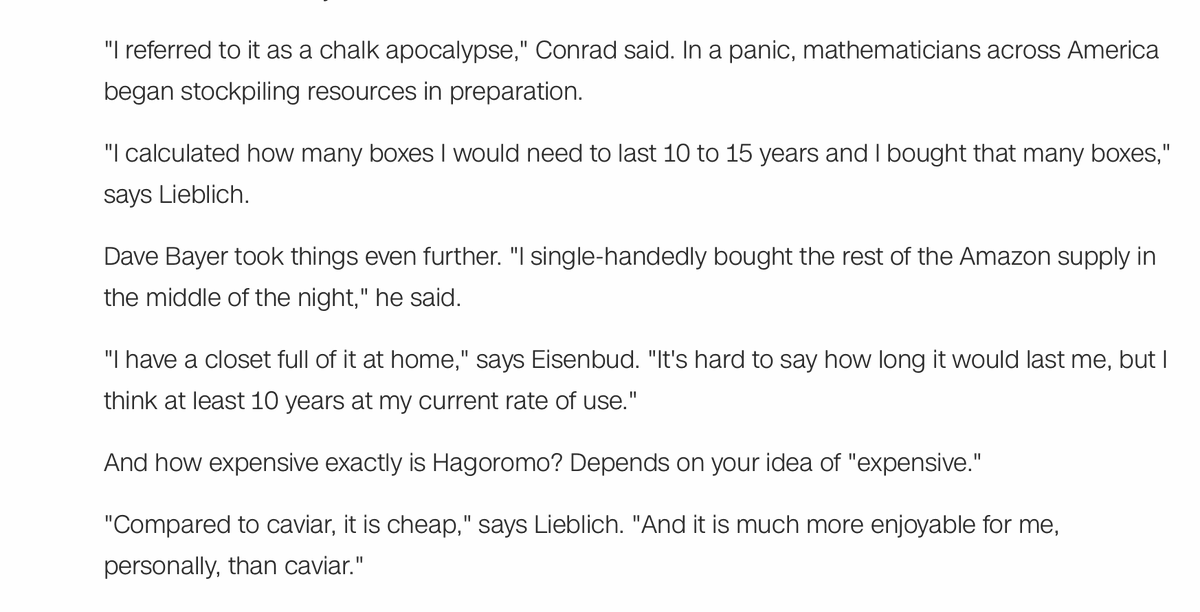 "I referred to it as a chalk apocalypse," Conrad said. In a panic, mathematicians across America began stockpiling resources in preparation.

"I calculated how many boxes I would need to last 10 to 15 years and I bought that many boxes," says Lieblich.

Dave Bayer took things even further. "I single-handedly bought the rest of the Amazon supply in the middle of the night," he said.

"I have a closet full of it at home," says Eisenbud. "It's hard to say how long it would last me, but I think at least 10 years at my current rate of use."

And how expensive exactly is Hagoromo? Depends on your idea of "expensive."

"Compared to caviar, it is cheap," says Lieblich. "And it is much more enjoyable for me, personally, than caviar."